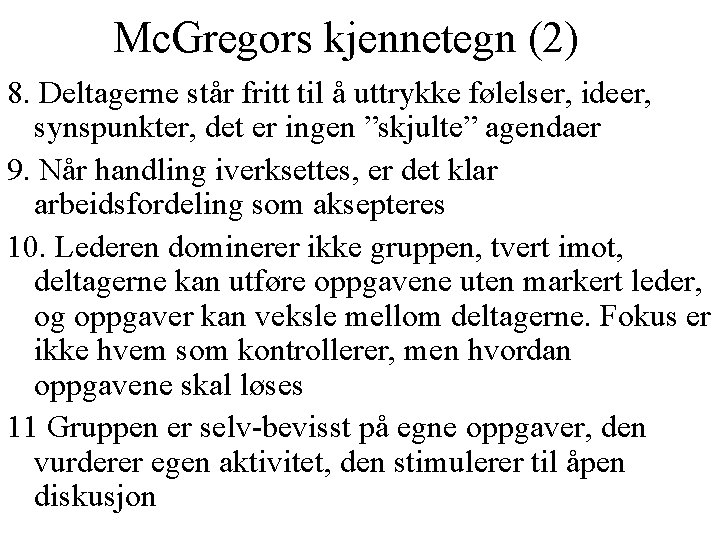 McGregors kjennetegn (2)

8. Deltagerne står fritt til å uttrykke følelser, ideer, synspunkter, det er ingen ”skjulte” agendaer

9. Når handling iverksettes, er det klar arbeidsfordeling som aksepteres

10. Lederen dominerer ikke gruppen, tvert imot, deltagerne kan utføre oppgavene uten markert leder, og oppgaver kan veksle mellom deltagerne. Fokus er ikke hvem som kontrollerer, men hvordan oppgavene skal løses

11 Gruppen er selv-bevisst på egne oppgaver, den vurderer egen aktivitet, den stimulerer til åpen diskusjon